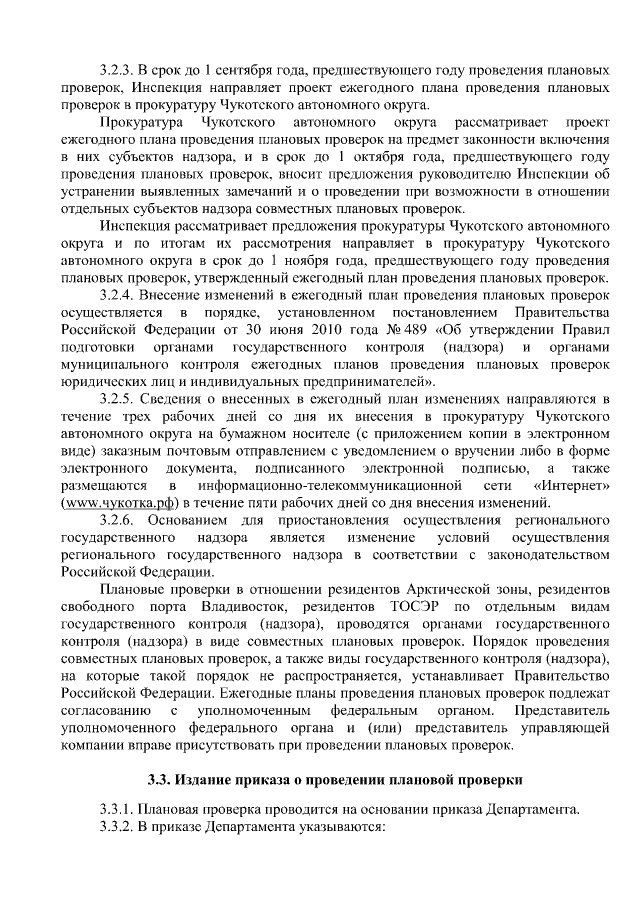 3.2.3. В срок до 1 сентября года, предшествующего году проведения плановых проверок, Инспекция направляет проект ежегодного плана проведения плановых проверок в прокуратуру Чукотского автономного округа.

Прокуратура Чукотского автономного округа рассматривает проект ежегодного плана проведения плановых проверок на предмет законности включения в них субъектов надзора, и в срок до 1 октября года, предшествующего году проведения плановых проверок, вносит предложения руководителю Инспекции об устранении выявленных замечаний и о проведении при возможности в отношении отдельных субъектов надзора совместных плановых проверок.

Инспекция рассматривает предложения прокуратуры Чукотского автономного округа и по итогам их рассмотрения направляет в прокуратуру Чукотского автономного округа в срок до 1 ноября года, предшествующего году проведения плановых проверок, утвержденный ежегодный план проведения плановых проверок.

3.2.4. Внесение изменений в ежегодный план проведения плановых проверок осуществляется в порядке, установленном постановлением Правительства Российской Федерации от 30 июня 2010 года № 489 «Об утверждении Правил подготовки органами государственного контроля (надзора) и органами муниципального контроля ежегодных планов проведения плановых проверок юридических лиц и индивидуальных предпринимателей».

3.2.5. Сведения о внесенных в ежегодный план изменениях направляются в течение трех рабочих дней со дня их внесения в прокуратуру Чукотского автономного округа на бумажном носителе (с приложением копии в электронном виде) заказным почтовым отправлением с уведомлением о вручении либо в форме электронного документа, подписанного электронной подписью, а также размещаются в информационно-телекоммуникационной сети «Интернет» (www.чукотка.рф) в течение пяти рабочих дней со дня внесения изменений.

3.2.6. Основанием для приостановления осуществления регионального государственного надзора является изменение условий осуществления регионального государственного надзора в соответствии с законодательством Российской Федерации.

Плановые проверки в отношении резидентов Арктической зоны, резидентов свободного порта Владивосток, резидентов ТОСЭР по отдельным видам государственного контроля (надзора), проводятся органами государственного контроля (надзора) в виде совместных плановых проверок. Порядок проведения совместных плановых проверок, а также виды государственного контроля (надзора), на которые такой порядок не распространяется, устанавливает Правительство Российской Федерации. Ежегодные планы проведения плановых проверок подлежат согласованию с уполномоченным федеральным органом. Представитель уполномоченного федерального органа и (или) представитель управляющей компании вправе присутствовать при проведении плановых проверок.

3.3. Издание приказа о проведении плановой проверки

3.3.1. Плановая проверка проводится на основании приказа Департамента.
3.3.2. В приказе Департамента указываются: